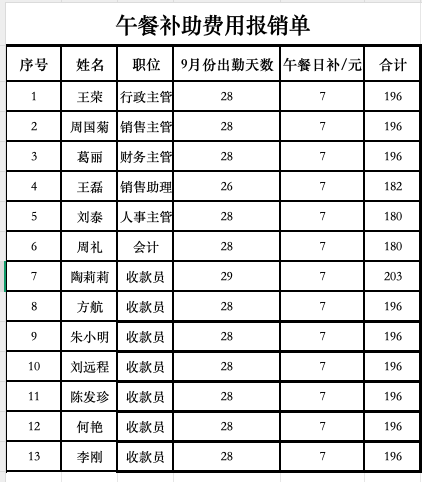 午餐补助费用报销单

| 序号 | 姓名 | 职位 | 9月份出勤天数 | 午餐日补/元 | 合计 |
|---|---|---|---|---|---|
| 1 | 王荣 | 行政主管 | 28 | 7 | 196 |
| 2 | 周国菊 | 销售主管 | 28 | 7 | 196 |
| 3 | 葛丽 | 财务主管 | 28 | 7 | 196 |
| 4 | 王磊 | 销售助理 | 26 | 7 | 182 |
| 5 | 刘泰 | 人事主管 | 28 | 7 | 180 |
| 6 | 周礼 | 会计 | 28 | 7 | 180 |
| 7 | 陶莉莉 | 收款员 | 29 | 7 | 203 |
| 8 | 方航 | 收款员 | 28 | 7 | 196 |
| 9 | 朱小明 | 收款员 | 28 | 7 | 196 |
| 10 | 刘远程 | 收款员 | 28 | 7 | 196 |
| 11 | 陈发珍 | 收款员 | 28 | 7 | 196 |
| 12 | 何艳 | 收款员 | 28 | 7 | 196 |
| 13 | 李刚 | 收款员 | 28 | 7 | 196 |